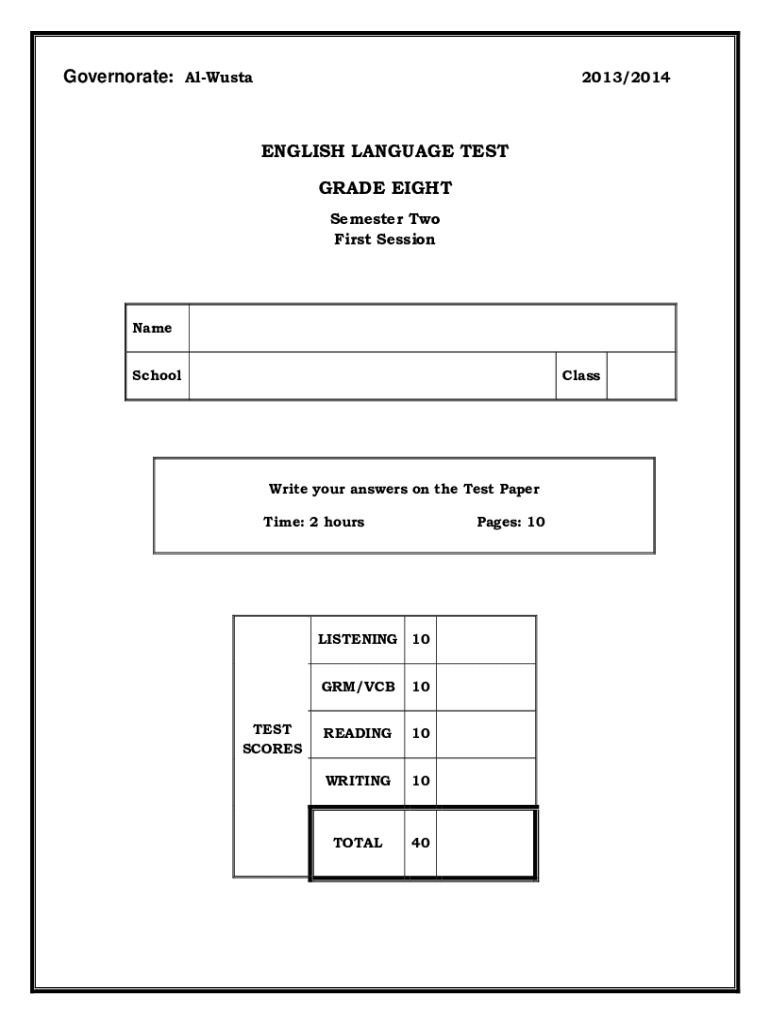 Governorate: Al-Wusta 2013/2014

ENGLISH LANGUAGE TEST

GRADE EIGHT

Semester Two
First Session

| Name | | | |
|---|---|---|---|
| School | | Class | |

Write your answers on the Test Paper

Time: 2 hours Pages: 10

| TEST SCORES | LISTENING | 10 | |
|---|---|---|---|
| | GRM/VCB | 10 | |
| | READING | 10 | |
| | WRITING | 10 | |
| | TOTAL | 40 | |